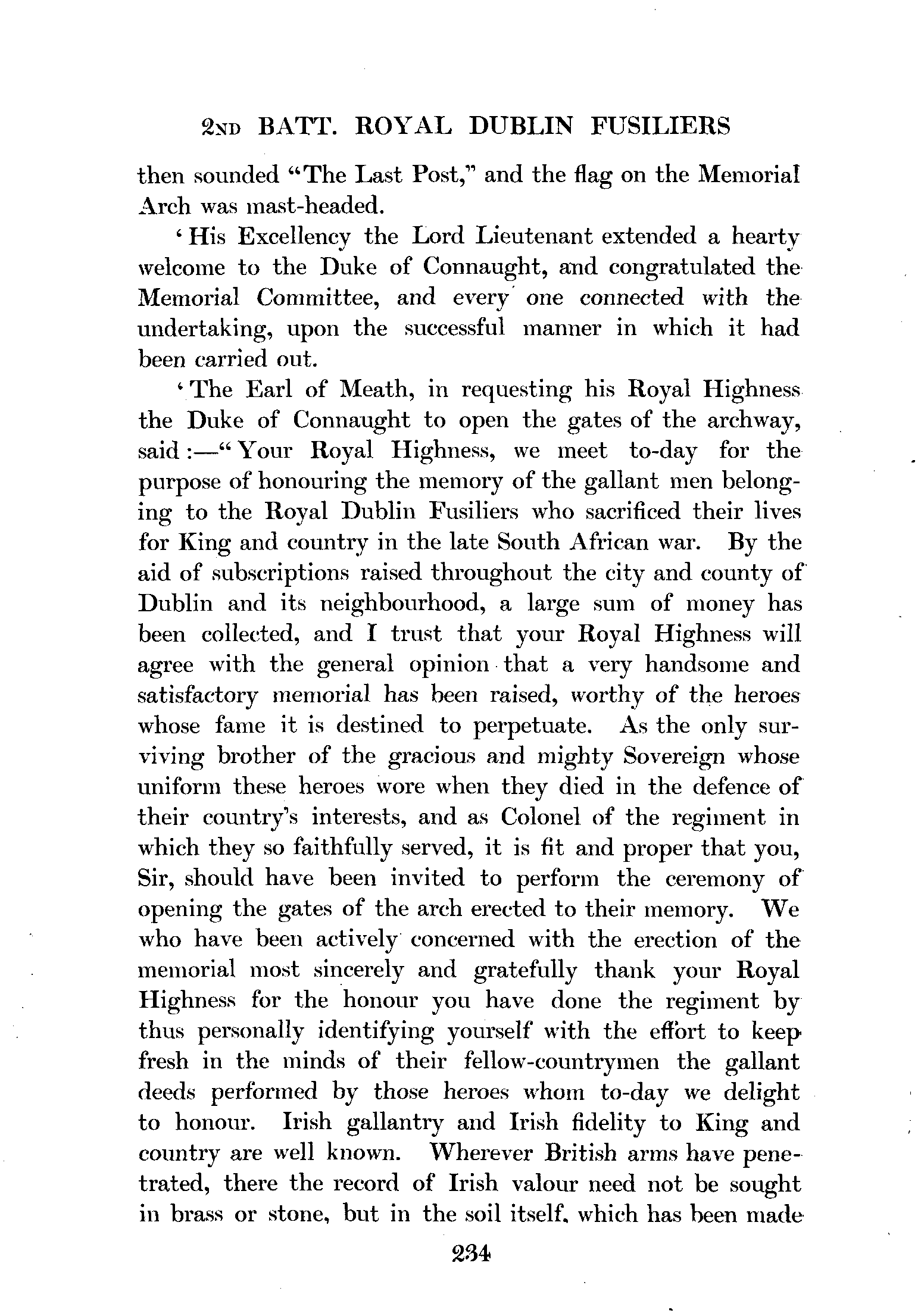 2ND BATT. ROYAL DUBLIN FUSILIERS

then sounded "The Last Post," and the flag on the Memorial Arch was mast-headed.

'His Excellency the Lord Lieutenant extended a hearty welcome to the Duke of Connaught, and congratulated the Memorial Committee, and every one connected with the undertaking, upon the successful manner in which it had been carried out.

'The Earl of Meath, in requesting his Royal Highness the Duke of Connaught to open the gates of the archway, said:—"Your Royal Highness, we meet to-day for the purpose of honouring the memory of the gallant men belonging to the Royal Dublin Fusiliers who sacrificed their lives for King and country in the late South African war. By the aid of subscriptions raised throughout the city and county of Dublin and its neighbourhood, a large sum of money has been collected, and I trust that your Royal Highness will agree with the general opinion that a very handsome and satisfactory memorial has been raised, worthy of the heroes whose fame it is destined to perpetuate. As the only surviving brother of the gracious and mighty Sovereign whose uniform these heroes wore when they died in the defence of their country's interests, and as Colonel of the regiment in which they so faithfully served, it is fit and proper that you, Sir, should have been invited to perform the ceremony of opening the gates of the arch erected to their memory. We who have been actively concerned with the erection of the memorial most sincerely and gratefully thank your Royal Highness for the honour you have done the regiment by thus personally identifying yourself with the effort to keep fresh in the minds of their fellow-countrymen the gallant deeds performed by those heroes whom to-day we delight to honour. Irish gallantry and Irish fidelity to King and country are well known. Wherever British arms have penetrated, there the record of Irish valour need not be sought in brass or stone, but in the soil itself, which has been made

234